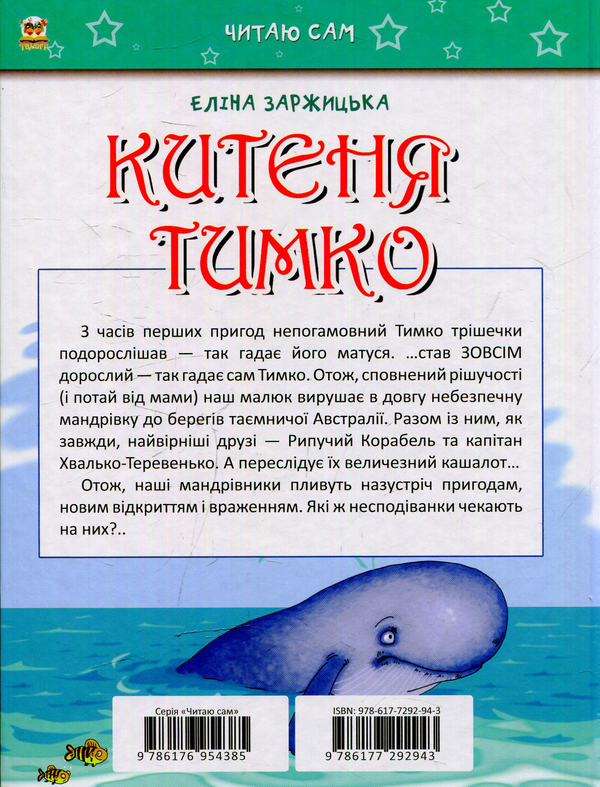 ЧИТАЮ САМ

ЕЛІНА ЗАРЖИЦЬКА

КИТЕНЯ ТИМКО

З часів перших пригод непогамовний Тимко трішечки подорослішав — так гадає його матуся. ...став ЗОВСІМ дорослий — так гадає сам Тимко. Отож, сповнений рішучості (і потай від мами) наш малюк вирушає в довгу небезпечну мандрівку до берегів таємничої Австралії. Разом із ним, як завжди, найвірніші друзі — Рипучий Корабель та капітан Хвалько-Теревенько. А переслідує їх величезний кашалот...

Отож, наші мандрівники пливуть назустріч пригодам, новим відкриттям і враженням. Які ж несподіванки чекають на них?..

Серія «Читаю сам»
9 786176 954385

ISBN: 978-617-7292-94-3
9 786177 292943